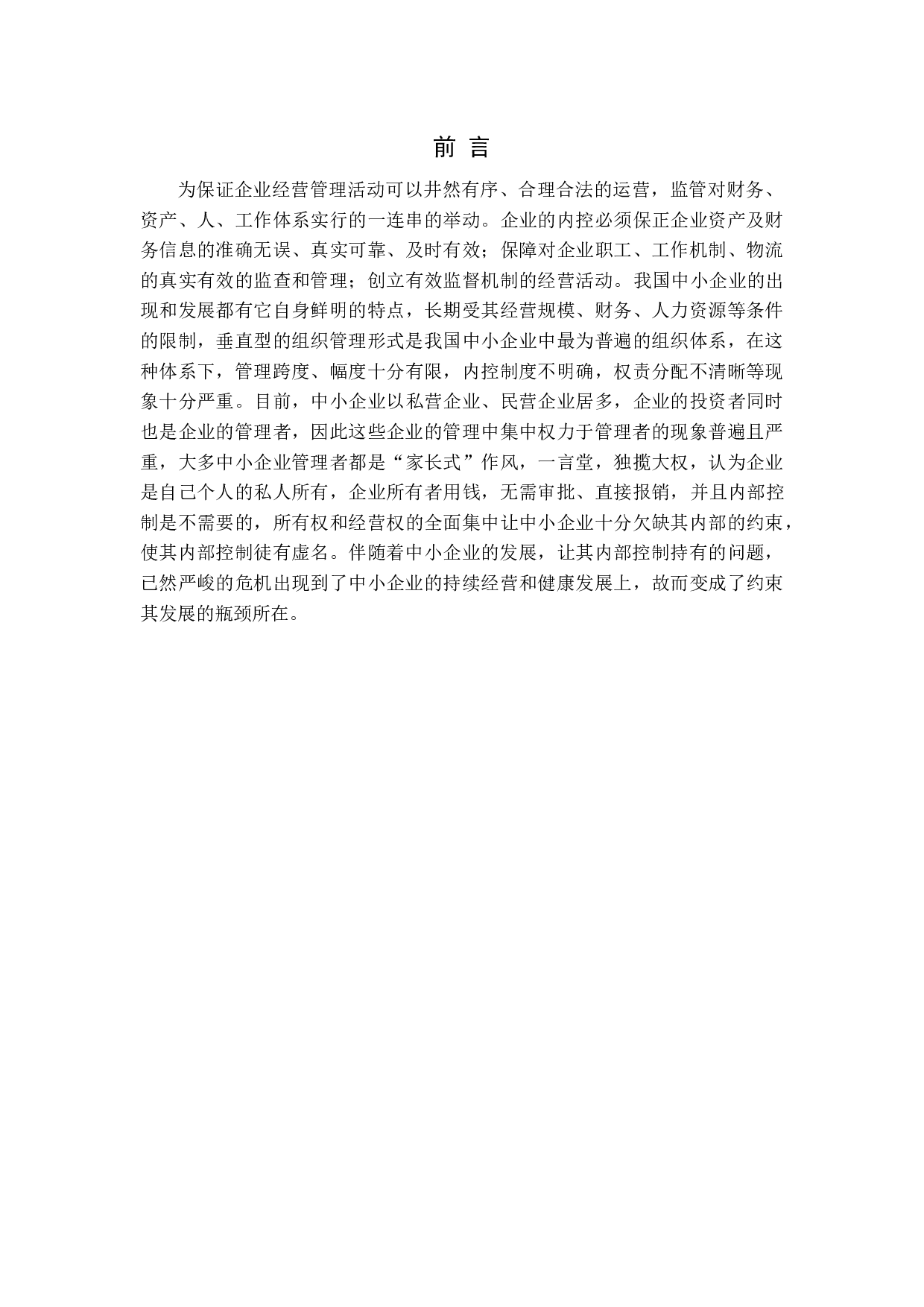 前 言

为保证企业经营管理活动可以井然有序、合理合法的运营，监管对财务、资产、人、工作体系实行的一连串的举动。企业的内控必须保正企业资产及财务信息的准确无误、真实可靠、及时有效；保障对企业职工、工作机制、物流的真实有效的监查和管理；创立有效监督机制的经营活动。我国中小企业的出现和发展都有它自身鲜明的特点，长期受其经营规模、财务、人力资源等条件的限制，垂直型的组织管理形式是我国中小企业中最为普遍的组织体系，在这种体系下，管理跨度、幅度十分有限，内控制度不明确，权责分配不清晰等现象十分严重。目前，中小企业以私营企业、民营企业居多，企业的投资者同时也是企业的管理者，因此这些企业的管理中集中权力于管理者的现象普遍且严重，大多中小企业管理者都是“家长式”作风，一言堂，独揽大权，认为企业是自己个人的私人所有，企业所有者用钱，无需审批、直接报销，并且内部控制是不需要的，所有权和经营权的全面集中让中小企业十分欠缺其内部的约束，使其内部控制徒有虚名。伴随着中小企业的发展，让其内部控制持有的问题，已然严峻的危机出现到了中小企业的持续经营和健康发展上，故而变成了约束其发展的瓶颈所在。